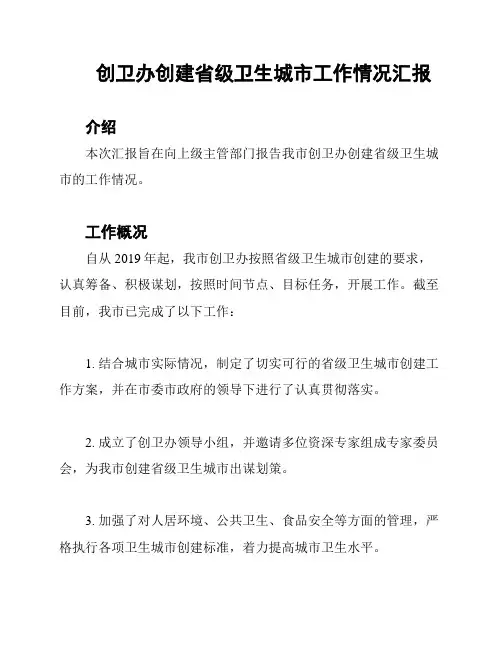 创卫办创建省级卫生城市工作情况汇报

介绍

本次汇报旨在向上级主管部门报告我市创卫办创建省级卫生城市的工作情况。

工作概况

自从 2019 年起，我市创卫办按照省级卫生城市创建的要求，认真筹备、积极谋划，按照时间节点、目标任务，开展工作。截至目前，我市已完成了以下工作：

1. 结合城市实际情况，制定了切实可行的省级卫生城市创建工作方案，并在市委市政府的领导下进行了认真贯彻落实。

2. 成立了创卫办领导小组，并邀请多位资深专家组成专家委员会，为我市创建省级卫生城市出谋划策。

3. 加强了对人居环境、公共卫生、食品安全等方面的管理，严格执行各项卫生城市创建标准，着力提高城市卫生水平。